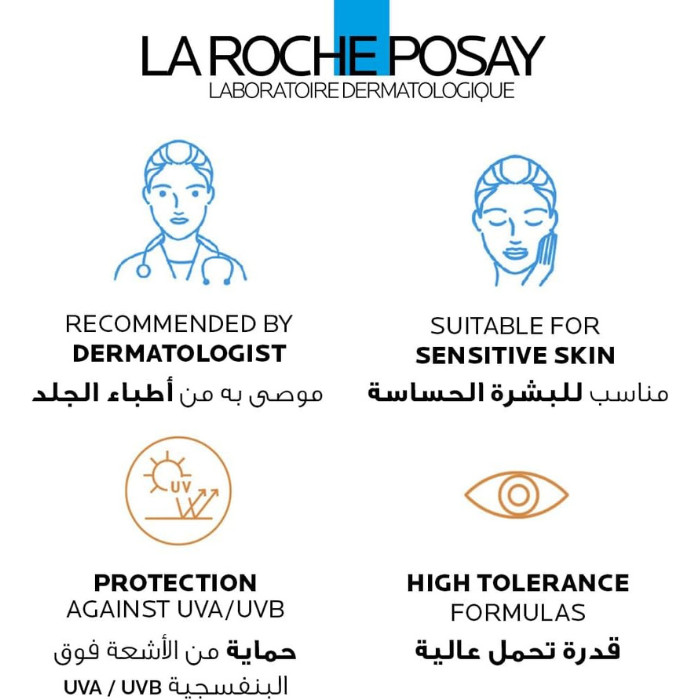 LA ROCHE POSAY
LABORATOIRE DERMATOLOGIQUE

RECOMMENDED BY
DERMATOLOGIST
موصى به من أطباء الجلد

SUITABLE FOR
SENSITIVE SKIN
مناسب للبشرة الحساسة

UV

PROTECTION
AGAINST UVA/UVB
حماية من الأشعة فوق
البنفسجية UVA / UVB

HIGH TOLERANCE
FORMULAS
قدرة تحمل عالية